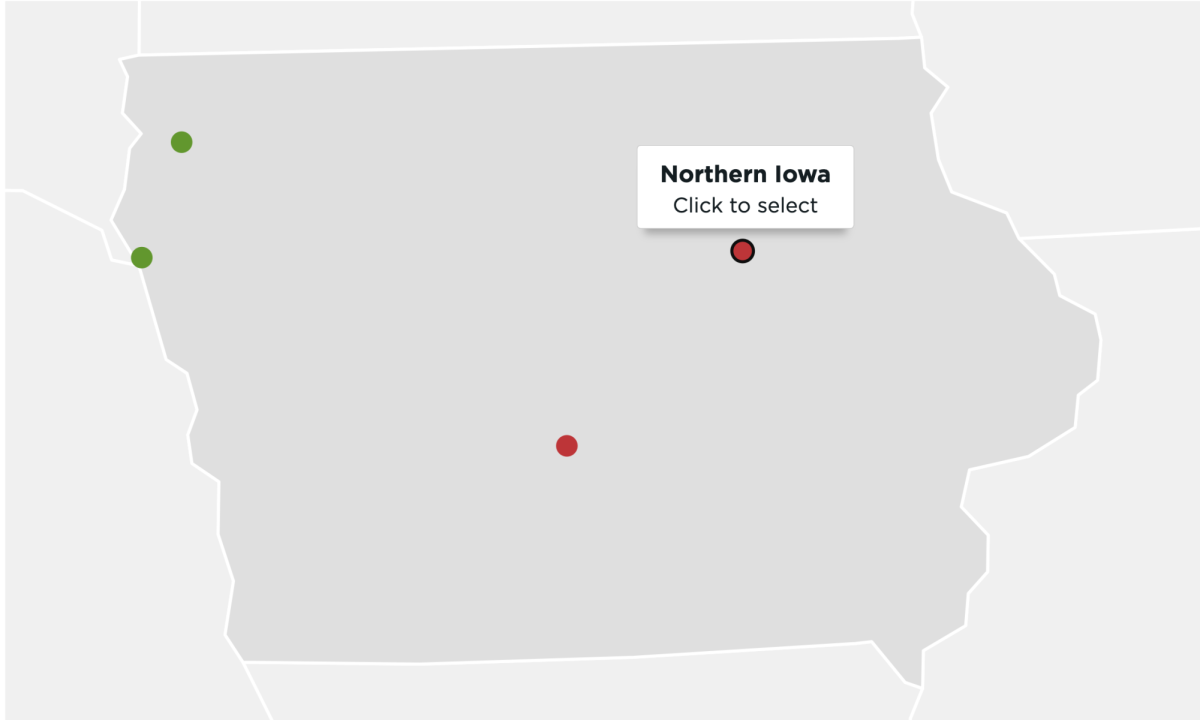 Northern Iowa
Click to select